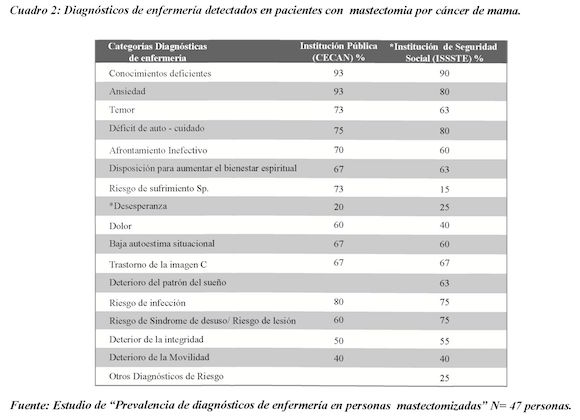 Cuadro 2: Diagnósticos de enfermería detectados en pacientes con mastectomia por cáncer de mama.

| Categorías Diagnósticas de enfermería | Institución Pública (CECAN) % | *Institución de Seguridad Social (ISSSTE) % |
|---|---|---|
| Conocimientos deficientes | 93 | 90 |
| Ansiedad | 93 | 80 |
| Temor | 73 | 63 |
| Déficit de auto - cuidado | 75 | 80 |
| Afrontamiento Inefectivo | 70 | 60 |
| Disposición para aumentar el bienestar espiritual | 67 | 63 |
| Riesgo de sufrimiento Sp. | 73 | 15 |
| *Desesperanza | 20 | 25 |
| Dolor | 60 | 40 |
| Baja autoestima situacional | 67 | 60 |
| Trastorno de la imagen C | 67 | 67 |
| Deterioro del patrón del sueño | | 63 |
| Riesgo de infección | 80 | 75 |
| Riesgo de Síndrome de desuso/ Riesgo de lesión | 60 | 75 |
| Deterior de la integridad | 50 | 55 |
| Deterioro de la Movilidad | 40 | 40 |
| Otros Diagnósticos de Riesgo | | 25 |

Fuente: Estudio de "Prevalencia de diagnósticos de enfermería en personas mastectomizadas" N= 47 personas.